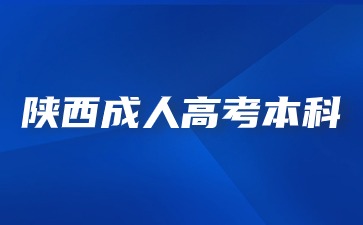 陕西成人高考本科